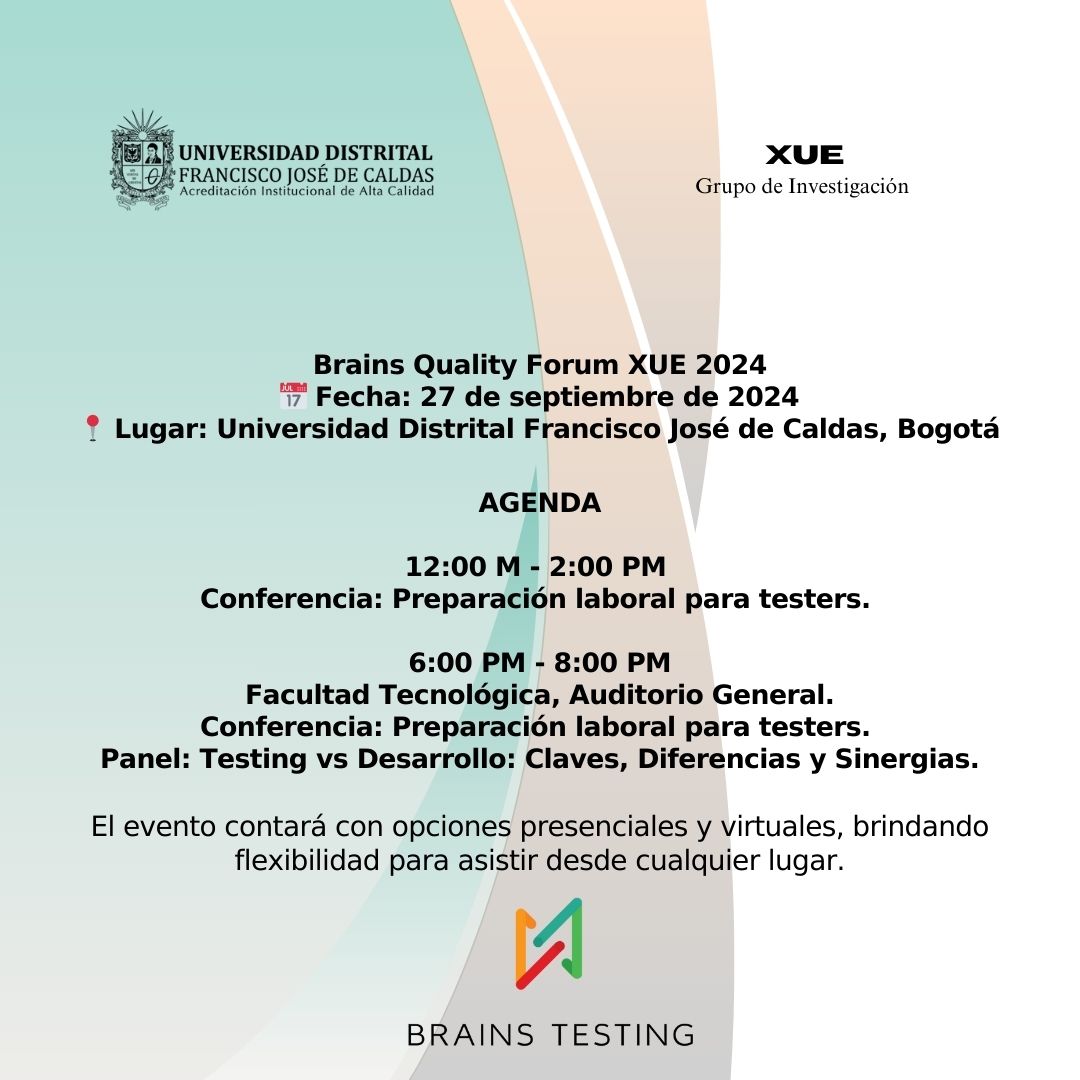 UNIVERSIDAD DISTRITAL
FRANCISCO JOSÉ DE CALDAS
Acreditación Institucional de Alta Calidad

XUE
Grupo de Investigación

Brains Quality Forum XUE 2024
📅 Fecha: 27 de septiembre de 2024
📍 Lugar: Universidad Distrital Francisco José de Caldas, Bogotá

AGENDA

12:00 M - 2:00 PM
Conferencia: Preparación laboral para testers.

6:00 PM - 8:00 PM
Facultad Tecnológica, Auditorio General.
Conferencia: Preparación laboral para testers.
Panel: Testing vs Desarrollo: Claves, Diferencias y Sinergias.

El evento contará con opciones presenciales y virtuales, brindando flexibilidad para asistir desde cualquier lugar.

BRAINS TESTING